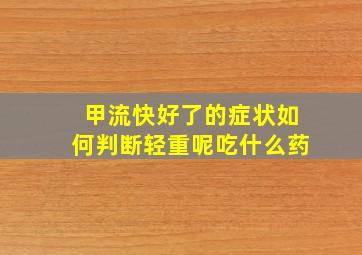 甲流快好了的症状如何判断轻重呢吃什么药